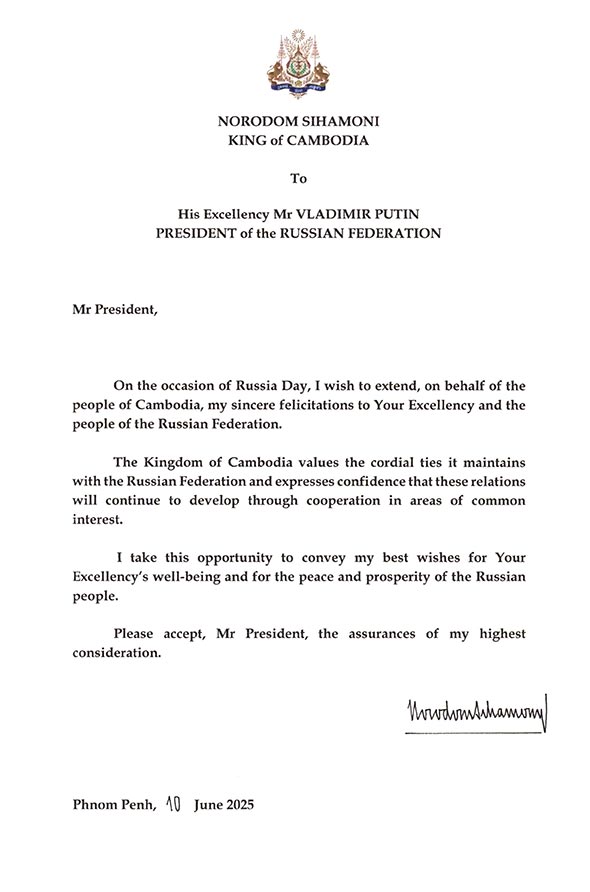 NORODOM SIHAMONI
KING of CAMBODIA

To

His Excellency Mr VLADIMIR PUTIN
PRESIDENT of the RUSSIAN FEDERATION

Mr President,

On the occasion of Russia Day, I wish to extend, on behalf of the people of Cambodia, my sincere felicitations to Your Excellency and the people of the Russian Federation.

The Kingdom of Cambodia values the cordial ties it maintains with the Russian Federation and expresses confidence that these relations will continue to develop through cooperation in areas of common interest.

I take this opportunity to convey my best wishes for Your Excellency's well-being and for the peace and prosperity of the Russian people.

Please accept, Mr President, the assurances of my highest consideration.

Norodom Sihamoni

Phnom Penh, 10 June 2025